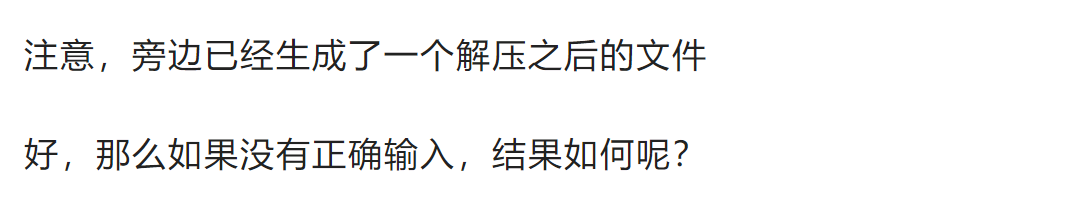 注意，旁边已经生成了一个解压之后的文件

好，那么如果没有正确输入，结果如何呢？